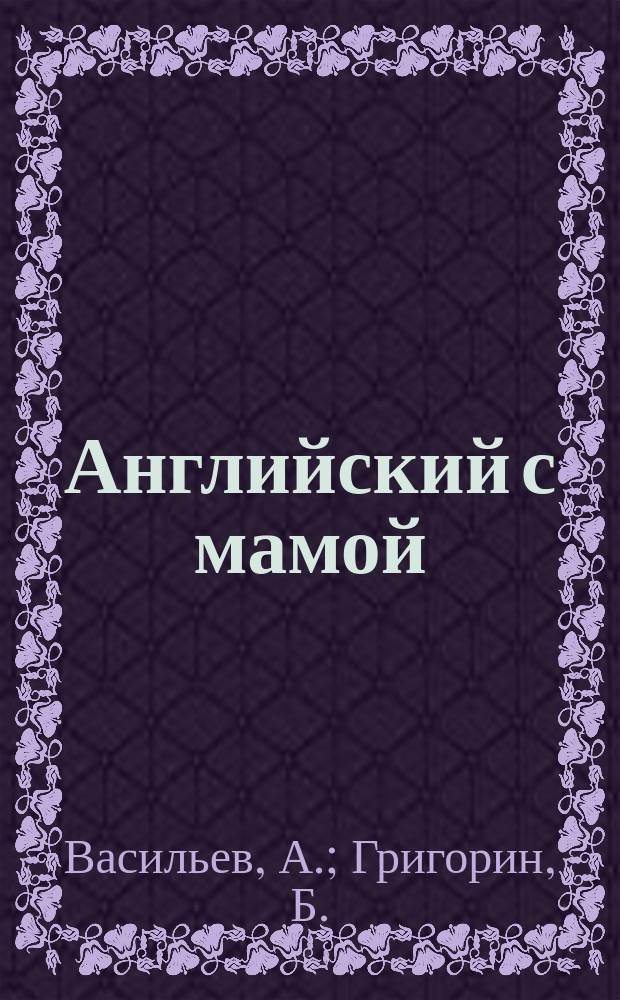 Английский с мамой

Васильев, А.; Григорин, Б.